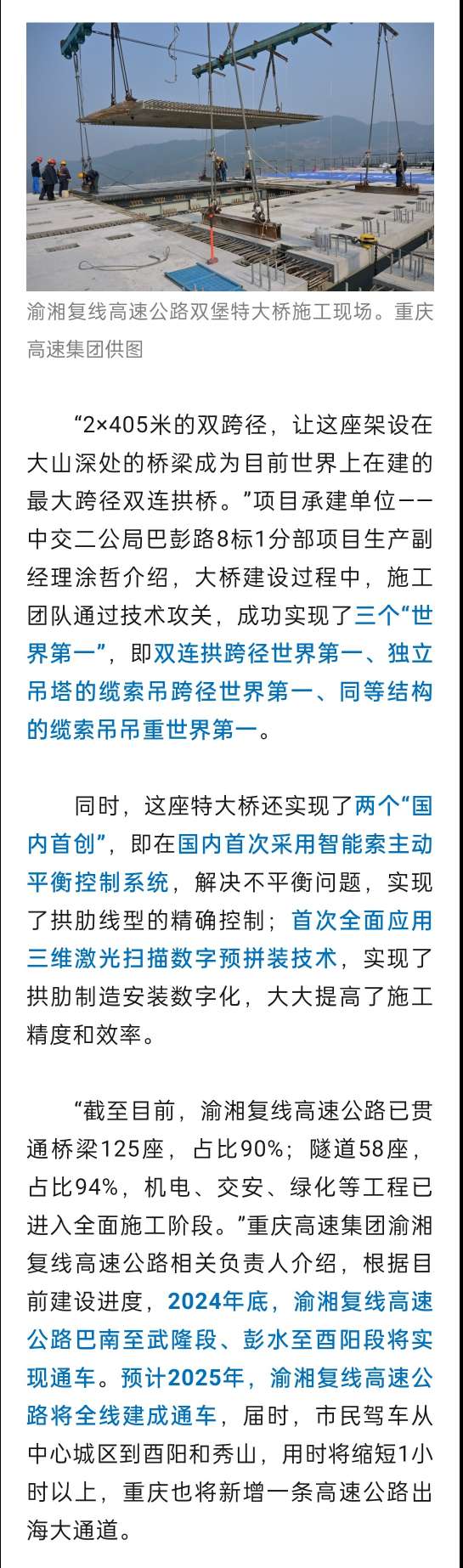 渝湘复线高速公路双堡特大桥施工现场。重庆高速集团供图

“2×405米的双跨径，让这座架设在大山深处的桥梁成为目前世界上在建的最大跨径双连拱桥。”项目承建单位——中交二公局巴彭路8标1分部项目生产副经理涂哲介绍，大桥建设过程中，施工团队通过技术攻关，成功实现了三个“世界第一”，即双连拱跨径世界第一、独立吊塔的缆索吊跨径世界第一、同等结构的缆索吊吊重世界第一。

同时，这座特大桥还实现了两个“国内首创”，即在国内首次采用智能索主动平衡控制系统，解决不平衡问题，实现了拱肋线型的精确控制；首次全面应用三维激光扫描数字预拼装技术，实现了拱肋制造安装数字化，大大提高了施工精度和效率。

“截至目前，渝湘复线高速公路已贯通桥梁125座，占比90%；隧道58座，占比94%，机电、交安、绿化等工程已进入全面施工阶段。”重庆高速集团渝湘复线高速公路相关负责人介绍，根据目前建设进度，2024年底，渝湘复线高速公路巴南至武隆段、彭水至酉阳段将实现通车。预计2025年，渝湘复线高速公路将全线建成通车，届时，市民驾车从中心城区到酉阳和秀山，用时将缩短1小时以上，重庆也将新增一条高速公路出海大通道。